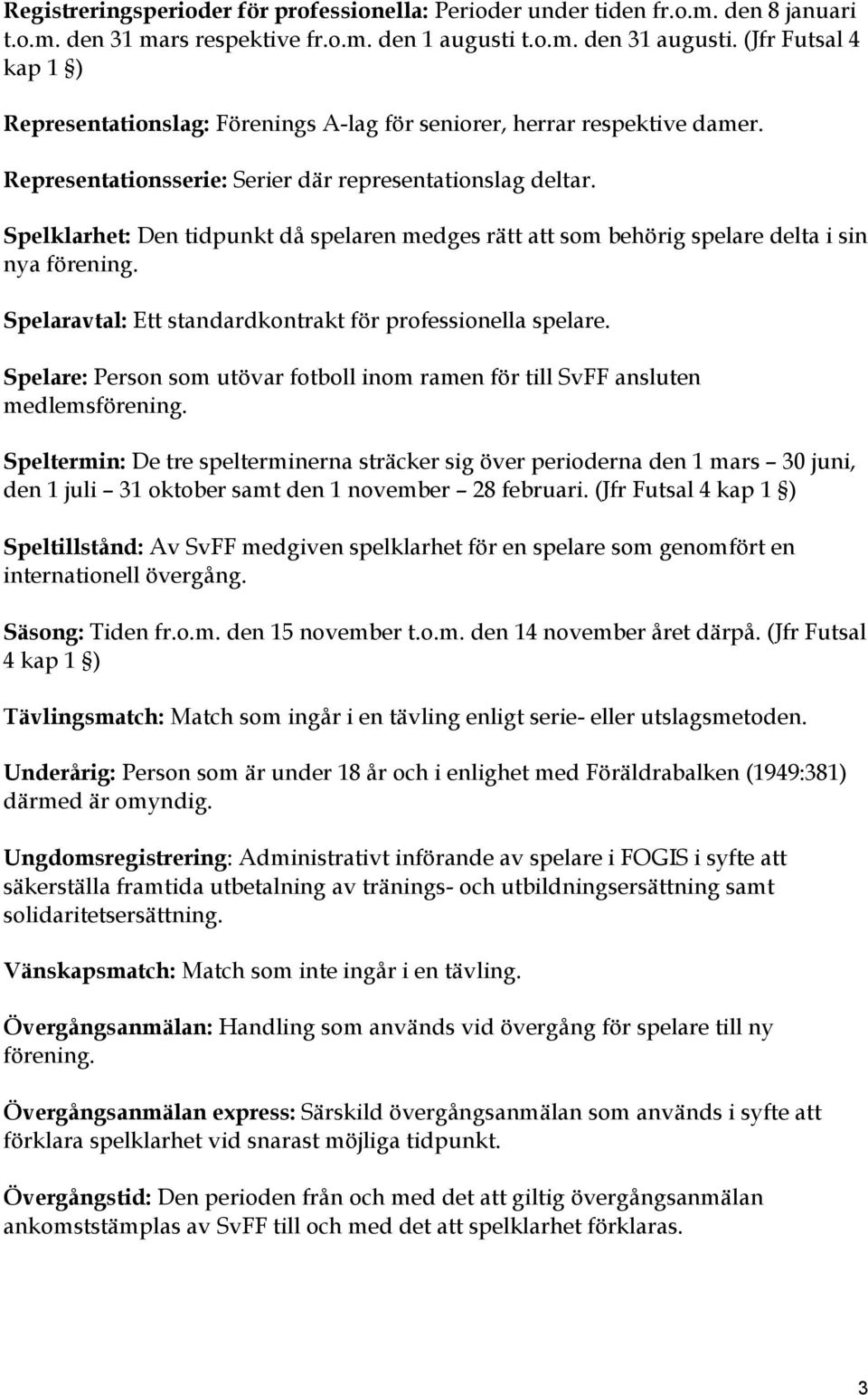 Registreringsperioder för professionella: Perioder under tiden fr.o.m. den 8 januari t.o.m. den 31 mars respektive fr.o.m. den 1 augusti t.o.m. den 31 augusti. (Jfr Futsal 4 kap 1 §)

Representationslag: Förenings A-lag för seniorer, herrar respektive damer.

Representationsserie: Serier där representationslag deltar.

Spelklarhet: Den tidpunkt då spelaren medges rätt att som behörig spelare delta i sin nya förening.

Spelaravtal: Ett standardkontrakt för professionella spelare.

Spelare: Person som utövar fotboll inom ramen för till SvFF ansluten medlemsförening.

Speltermin: De tre spelterminerna sträcker sig över perioderna den 1 mars – 30 juni, den 1 juli – 31 oktober samt den 1 november – 28 februari. (Jfr Futsal 4 kap 1 §)

Speltillstånd: Av SvFF medgiven spelklarhet för en spelare som genomfört en internationell övergång.

Säsong: Tiden fr.o.m. den 15 november t.o.m. den 14 november året därpå. (Jfr Futsal 4 kap 1 §)

Tävlingsmatch: Match som ingår i en tävling enligt serie- eller utslagsmetoden.

Underårig: Person som är under 18 år och i enlighet med Föräldrabalken (1949:381) därmed är omyndig.

Ungdomsregistrering: Administrativt införande av spelare i FOGIS i syfte att säkerställa framtida utbetalning av tränings- och utbildningsersättning samt solidaritetsersättning.

Vänskapsmatch: Match som inte ingår i en tävling.

Övergångsanmälan: Handling som används vid övergång för spelare till ny förening.

Övergångsanmälan express: Särskild övergångsanmälan som används i syfte att förklara spelklarhet vid snarast möjliga tidpunkt.

Övergångstid: Den perioden från och med det att giltig övergångsanmälan ankomststämplas av SvFF till och med det att spelklarhet förklaras.

3